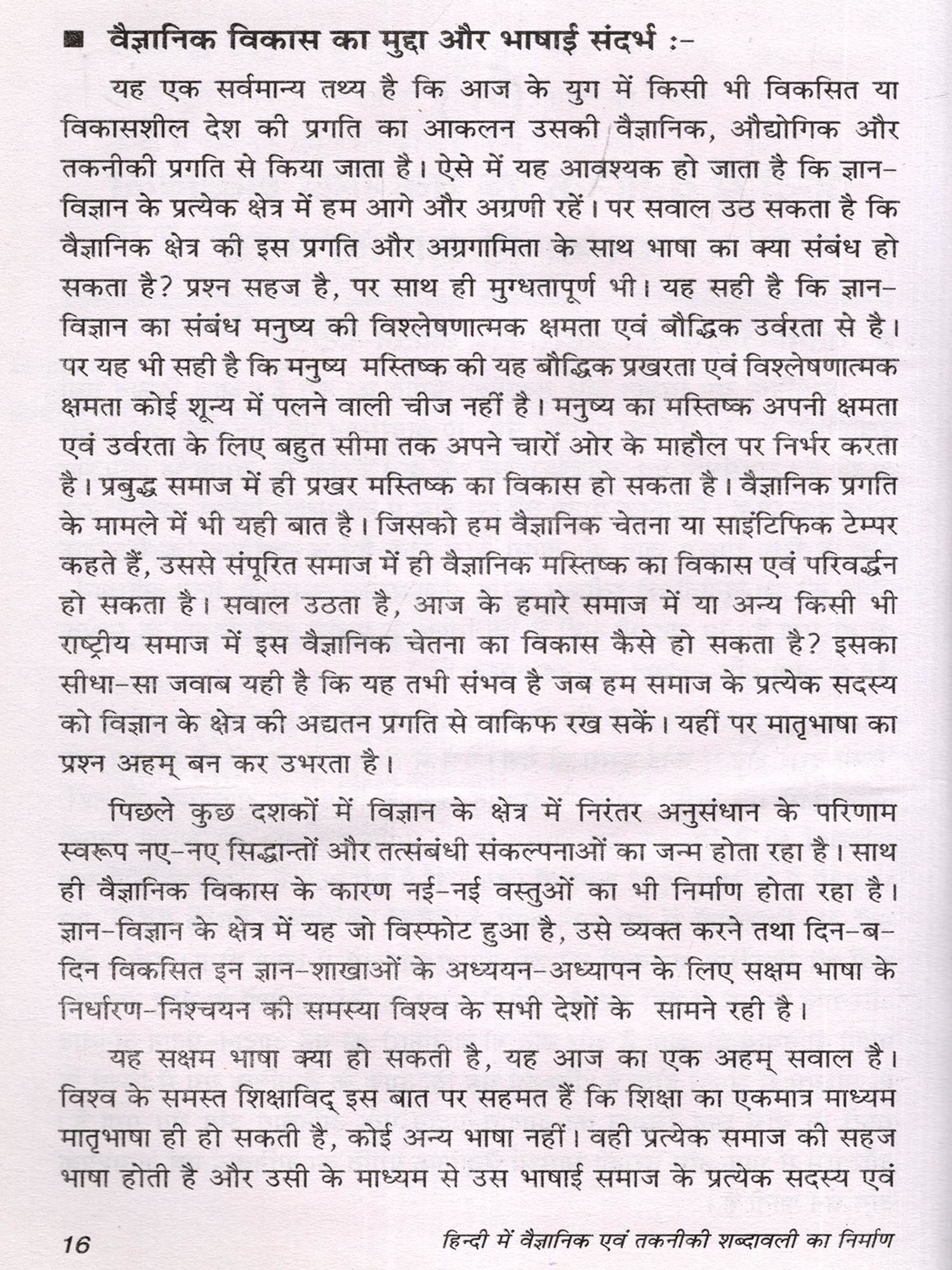 ■ वैज्ञानिक विकास का मुद्दा और भाषाई संदर्भ :-

यह एक सर्वमान्य तथ्य है कि आज के युग में किसी भी विकसित या विकासशील देश की प्रगति का आकलन उसकी वैज्ञानिक, औद्योगिक और तकनीकी प्रगति से किया जाता है। ऐसे में यह आवश्यक हो जाता है कि ज्ञान-विज्ञान के प्रत्येक क्षेत्र में हम आगे और अग्रणी रहें। पर सवाल उठ सकता है कि वैज्ञानिक क्षेत्र की इस प्रगति और अग्रगामिता के साथ भाषा का क्या संबंध हो सकता है? प्रश्न सहज है, पर साथ ही मुग्धतापूर्ण भी। यह सही है कि ज्ञान-विज्ञान का संबंध मनुष्य की विश्लेषणात्मक क्षमता एवं बौद्धिक उर्वरता से है। पर यह भी सही है कि मनुष्य मस्तिष्क की यह बौद्धिक प्रखरता एवं विश्लेषणात्मक क्षमता कोई शून्य में पलने वाली चीज नहीं है। मनुष्य का मस्तिष्क अपनी क्षमता एवं उर्वरता के लिए बहुत सीमा तक अपने चारों ओर के माहौल पर निर्भर करता है। प्रबुद्ध समाज में ही प्रखर मस्तिष्क का विकास हो सकता है। वैज्ञानिक प्रगति के मामले में भी यही बात है। जिसको हम वैज्ञानिक चेतना या साइंटिफिक टेम्पर कहते हैं, उससे संपूरित समाज में ही वैज्ञानिक मस्तिष्क का विकास एवं परिवर्द्धन हो सकता है। सवाल उठता है, आज के हमारे समाज में या अन्य किसी भी राष्ट्रीय समाज में इस वैज्ञानिक चेतना का विकास कैसे हो सकता है? इसका सीधा-सा जवाब यही है कि यह तभी संभव है जब हम समाज के प्रत्येक सदस्य को विज्ञान के क्षेत्र की अद्यतन प्रगति से वाकिफ रख सकें। यहीं पर मातृभाषा का प्रश्न अहम् बन कर उभरता है।

पिछले कुछ दशकों में विज्ञान के क्षेत्र में निरंतर अनुसंधान के परिणाम स्वरूप नए-नए सिद्धान्तों और तत्संबंधी संकल्पनाओं का जन्म होता रहा है। साथ ही वैज्ञानिक विकास के कारण नई-नई वस्तुओं का भी निर्माण होता रहा है। ज्ञान-विज्ञान के क्षेत्र में यह जो विस्फोट हुआ है, उसे व्यक्त करने तथा दिन-ब-दिन विकसित इन ज्ञान-शाखाओं के अध्ययन-अध्यापन के लिए सक्षम भाषा के निर्धारण-निश्चयन की समस्या विश्व के सभी देशों के सामने रही है।

यह सक्षम भाषा क्या हो सकती है, यह आज का एक अहम् सवाल है। विश्व के समस्त शिक्षाविद् इस बात पर सहमत हैं कि शिक्षा का एकमात्र माध्यम मातृभाषा ही हो सकती है, कोई अन्य भाषा नहीं। वही प्रत्येक समाज की सहज भाषा होती है और उसी के माध्यम से उस भाषाई समाज के प्रत्येक सदस्य एवं

16 हिन्दी में वैज्ञानिक एवं तकनीकी शब्दावली का निर्माण